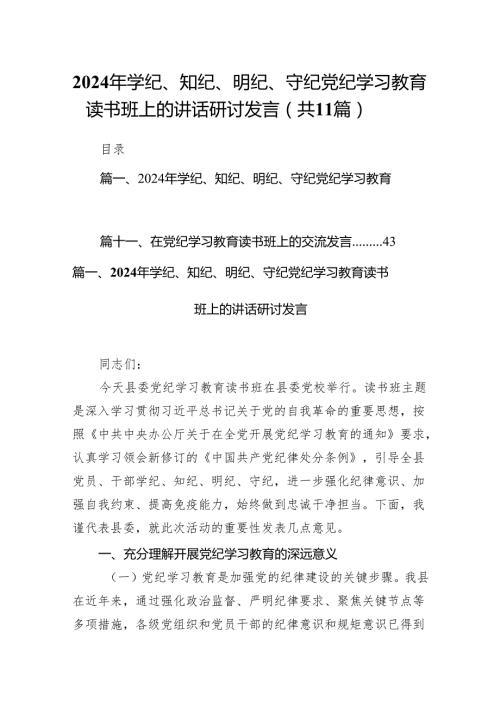 2024年学纪、知纪、明纪、守纪党纪学习教育读书班上的讲话研讨发言（共11篇）

目录

篇一、2024年学纪、知纪、明纪、守纪党纪学习教育

篇十一、在党纪学习教育读书班上的交流发言.........43

篇一、2024年学纪、知纪、明纪、守纪党纪学习教育读书班上的讲话研讨发言

同志们：

今天县委党纪学习教育读书班在县委党校举行。读书班主题是深入学习贯彻习近平总书记关于党的自我革命的重要思想，按照《中共中央办公厅关于在全党开展党纪学习教育的通知》要求，认真学习领会新修订的《中国共产党纪律处分条例》，引导全县党员、干部学纪、知纪、明纪、守纪，进一步强化纪律意识、加强自我约束、提高免疫能力，始终做到忠诚干净担当。下面，我谨代表县委，就此次活动的重要性发表几点意见。

一、充分理解开展党纪学习教育的深远意义

（一）党纪学习教育是加强党的纪律建设的关键步骤。我县在近年来，通过强化政治监督、严明纪律要求、聚焦关键节点等多项措施，各级党组织和党员干部的纪律意识和规矩意识已得到